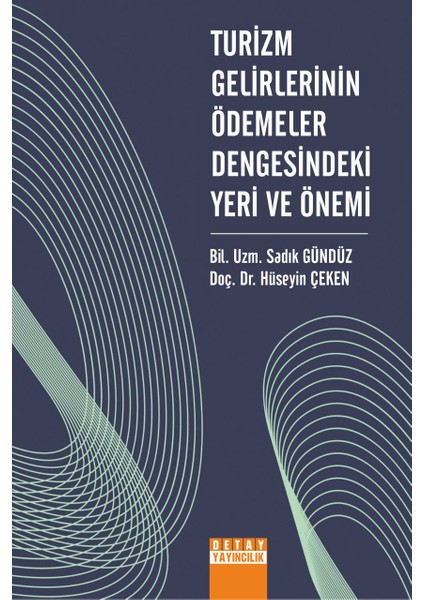 TURİZM GELİRLERİNİN ÖDEMELER DENGESİNDEKİ YERİ VE ÖNEMİ

Bil. Uzm. Sadık GÜNDÜZ
Doç. Dr. Hüseyin ÇEKEN

DETAY
YAYINCILIK